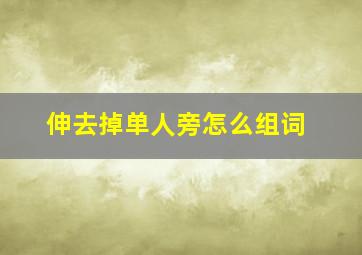 伸去掉单人旁怎么组词